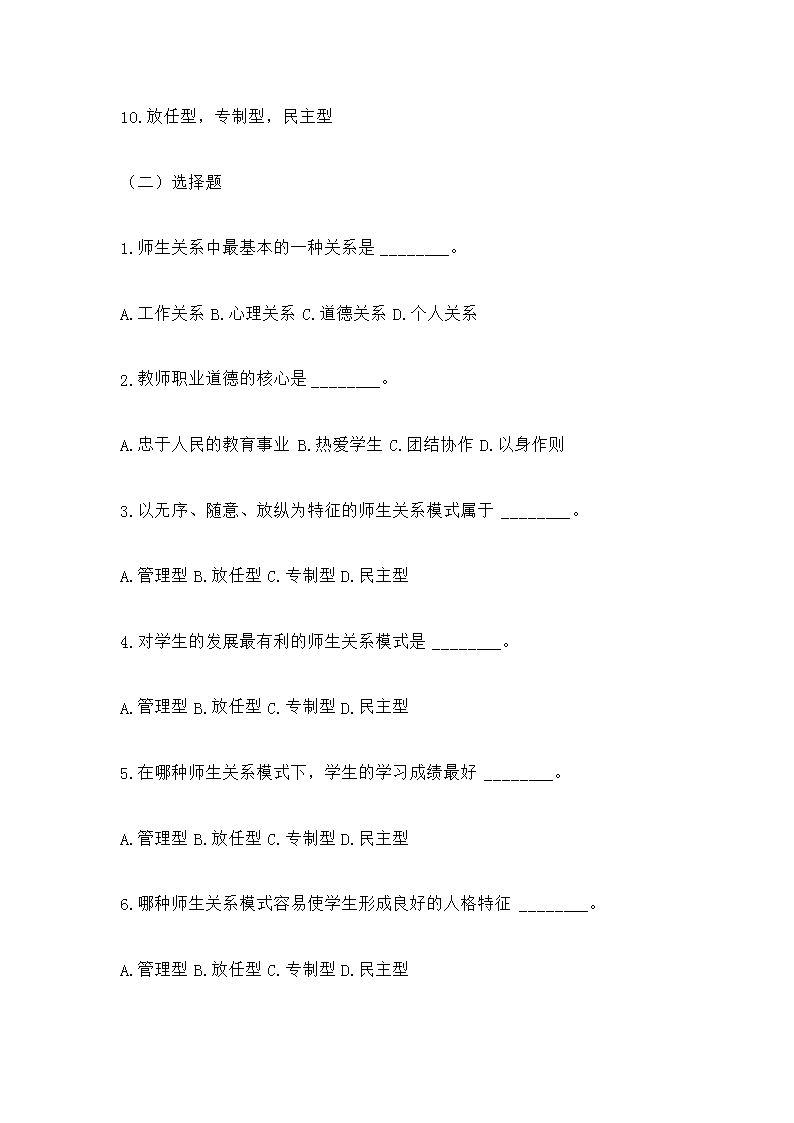 10.放任型，专制型，民主型

（二）选择题

1.师生关系中最基本的一种关系是 ________。

A.工作关系 B.心理关系 C.道德关系 D.个人关系

2.教师职业道德的核心是 ________。

A.忠于人民的教育事业 B.热爱学生 C.团结协作 D.以身作则

3.以无序、随意、放纵为特征的师生关系模式属于 ________。

A.管理型 B.放任型 C.专制型 D.民主型

4.对学生的发展最有利的师生关系模式是 ________。

A.管理型 B.放任型 C.专制型 D.民主型

5.在哪种师生关系模式下，学生的学习成绩最好 ________。

A.管理型 B.放任型 C.专制型 D.民主型

6.哪种师生关系模式容易使学生形成良好的人格特征 ________。

A.管理型 B.放任型 C.专制型 D.民主型